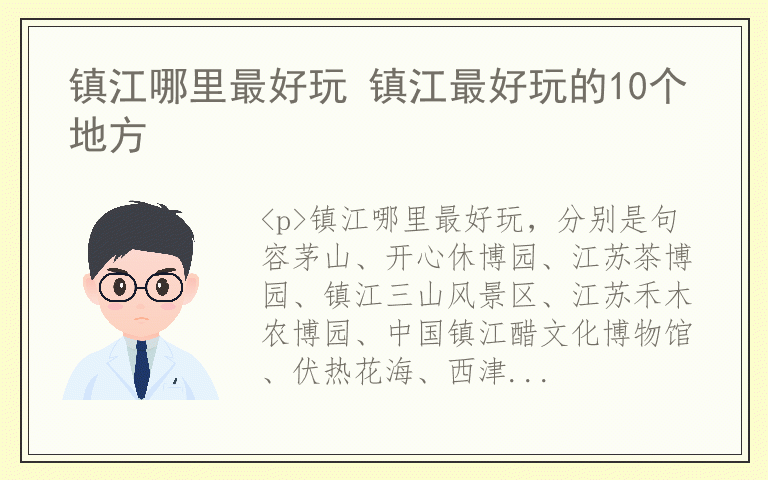 镇江哪里最好玩 镇江最好玩的10个地方

<p>镇江哪里最好玩，分别是句容茅山、开心休博园、江苏茶博园、镇江三山风景区、江苏禾木农博园、中国镇江醋文化博物馆、伏热花海、西津...